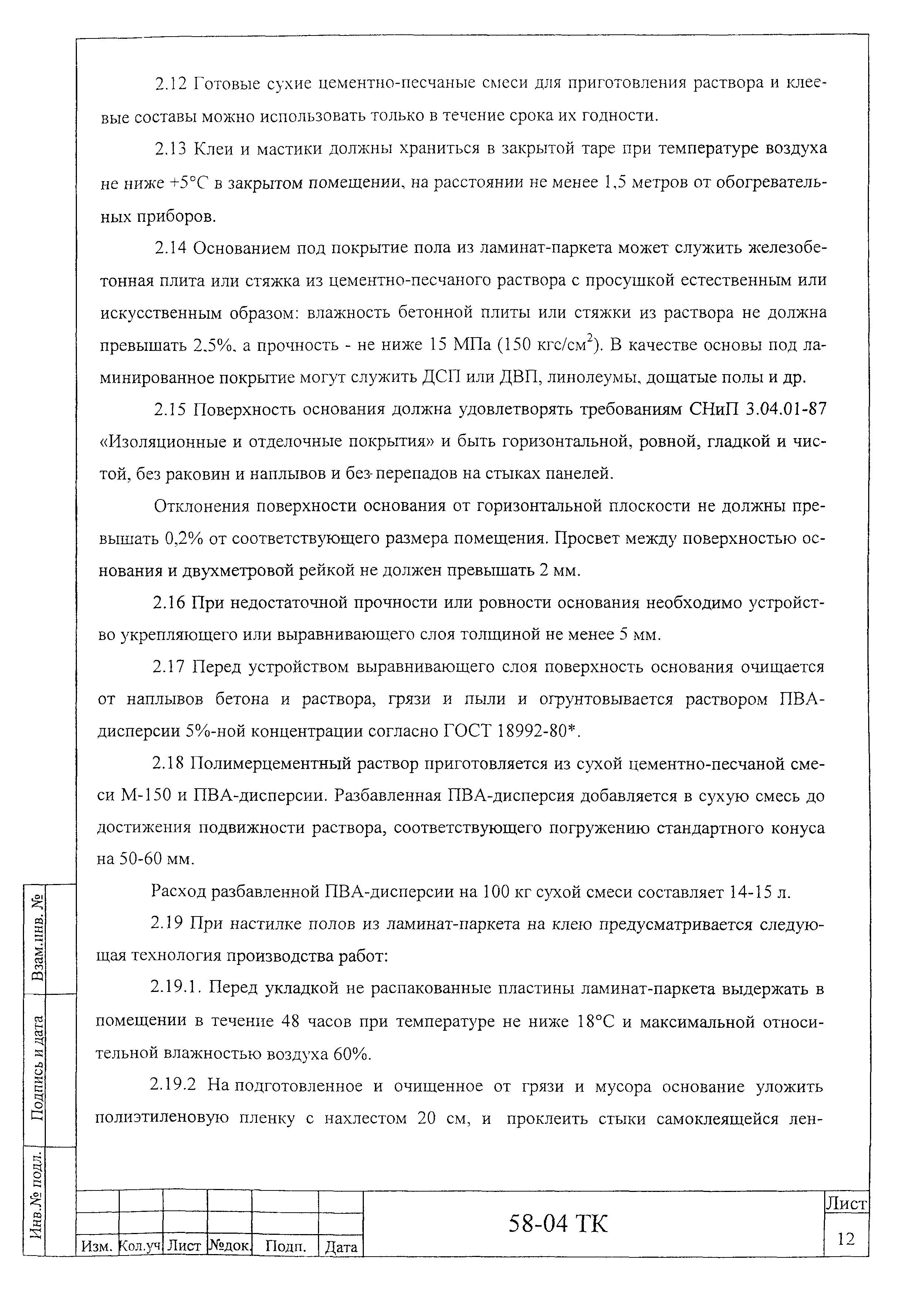 2.12 Готовые сухие цементно-песчаные смеси для приготовления раствора и клеевые составы можно использовать только в течение срока их годности.

2.13 Клеи и мастики должны храниться в закрытой таре при температуре воздуха не ниже +5°С в закрытом помещении, на расстоянии не менее 1,5 метров от обогревательных приборов.

2.14 Основанием под покрытие пола из ламинат-паркета может служить железобетонная плита или стяжка из цементно-песчаного раствора с просушкой естественным или искусственным образом: влажность бетонной плиты или стяжки из раствора не должна превышать 2,5%, а прочность - не ниже 15 МПа (150 кгс/см$^2$). В качестве основы под ламинированное покрытие могут служить ДСП или ДВП, линолеумы, дощатые полы и др.

2.15 Поверхность основания должна удовлетворять требованиям СНиП 3.04.01-87 «Изоляционные и отделочные покрытия» и быть горизонтальной, ровной, гладкой и чистой, без раковин и наплывов и без перепадов на стыках панелей.

Отклонения поверхности основания от горизонтальной плоскости не должны превышать 0,2% от соответствующего размера помещения. Просвет между поверхностью основания и двухметровой рейкой не должен превышать 2 мм.

2.16 При недостаточной прочности или ровности основания необходимо устройство укрепляющего или выравнивающего слоя толщиной не менее 5 мм.

2.17 Перед устройством выравнивающего слоя поверхность основания очищается от наплывов бетона и раствора, грязи и пыли и огрунтовывается раствором ПВА-дисперсии 5%-ной концентрации согласно ГОСТ 18992-80*.

2.18 Полимерцементный раствор приготовляется из сухой цементно-песчаной смеси М-150 и ПВА-дисперсии. Разбавленная ПВА-дисперсия добавляется в сухую смесь до достижения подвижности раствора, соответствующего погружению стандартного конуса на 50-60 мм.

Расход разбавленной ПВА-дисперсии на 100 кг сухой смеси составляет 14-15 л.

2.19 При настилке полов из ламинат-паркета на клею предусматривается следующая технология производства работ:

2.19.1. Перед укладкой не распакованные пластины ламинат-паркета выдержать в помещении в течение 48 часов при температуре не ниже 18°С и максимальной относительной влажностью воздуха 60%.

2.19.2 На подготовленное и очищенное от грязи и мусора основание уложить полиэтиленовую пленку с нахлестом 20 см, и проклеить стыки самоклеящейся лен-

Взам.инв. №
Подпись и дата
Инв.№ подл.

| Изм. | Кол.уч | Лист | №док. | Подп. | Дата |

58-04 ТК

Лист
12